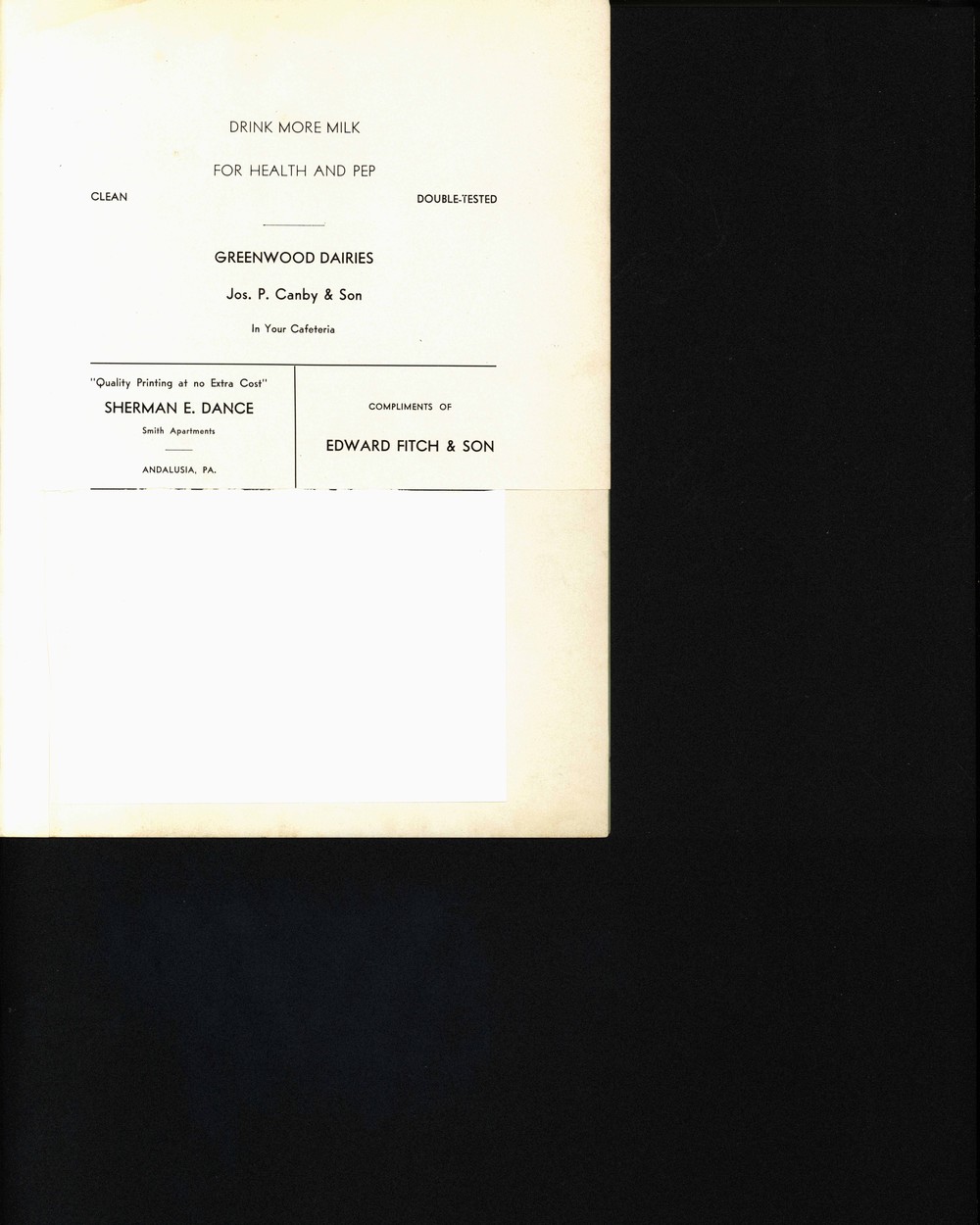 DRINK MORE MILK

FOR HEALTH AND PEP

CLEAN

DOUBLE-TESTED

GREENWOOD DAIRIES

Jos. P. Canby & Son

In Your Cafeteria

"Quality Printing at no Extra Cost"

SHERMAN E. DANCE

Smith Apartments

ANDALUSIA, PA.

COMPLIMENTS OF

EDWARD FITCH & SON